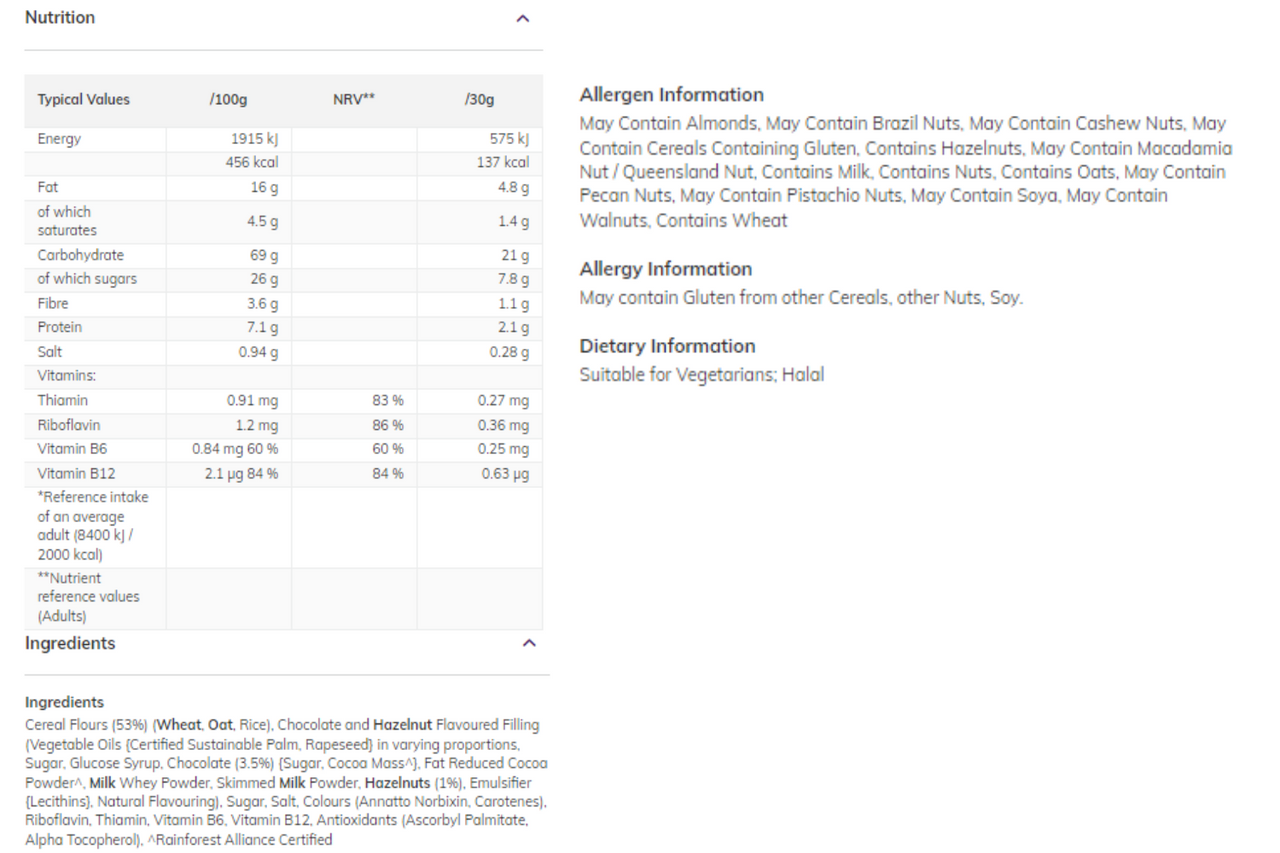 Nutrition

| Typical Values | /100g | NRV** | /30g |
|---|---|---|---|
| Energy | 1915 kJ | | 575 kJ |
| | 456 kcal | | 137 kcal |
| Fat | 16 g | | 4.8 g |
| of which saturates | 4.5 g | | 1.4 g |
| Carbohydrate | 69 g | | 21 g |
| of which sugars | 26 g | | 7.8 g |
| Fibre | 3.6 g | | 1.1 g |
| Protein | 7.1 g | | 2.1 g |
| Salt | 0.94 g | | 0.28 g |
| Vitamins: | | | |
| Thiamin | 0.91 mg | 83 % | 0.27 mg |
| Riboflavin | 1.2 mg | 86 % | 0.36 mg |
| Vitamin B6 | 0.84 mg 60 % | 60 % | 0.25 mg |
| Vitamin B12 | 2.1 µg 84 % | 84 % | 0.63 µg |
| *Reference intake of an average adult (8400 kJ / 2000 kcal) | | | |
| **Nutrient reference values (Adults) | | | |

Ingredients

Ingredients
Cereal Flours (53%) (Wheat, Oat, Rice), Chocolate and Hazelnut Flavoured Filling (Vegetable Oils (Certified Sustainable Palm, Rapeseed) in varying proportions, Sugar, Glucose Syrup, Chocolate (3.5%) (Sugar, Cocoa Mass^), Fat Reduced Cocoa Powder^, Milk Whey Powder, Skimmed Milk Powder, Hazelnuts (1%), Emulsifier (Lecithins), Natural Flavouring), Sugar, Salt, Colours (Annatto Norbixin, Carotenes), Riboflavin, Thiamin, Vitamin B6, Vitamin B12, Antioxidants (Ascorbyl Palmitate, Alpha Tocopherol), ^Rainforest Alliance Certified

Allergen Information
May Contain Almonds, May Contain Brazil Nuts, May Contain Cashew Nuts, May Contain Cereals Containing Gluten, Contains Hazelnuts, May Contain Macadamia Nut / Queensland Nut, Contains Milk, Contains Nuts, Contains Oats, May Contain Pecan Nuts, May Contain Pistachio Nuts, May Contain Soya, May Contain Walnuts, Contains Wheat

Allergy Information
May contain Gluten from other Cereals, other Nuts, Soy.

Dietary Information
Suitable for Vegetarians; Halal